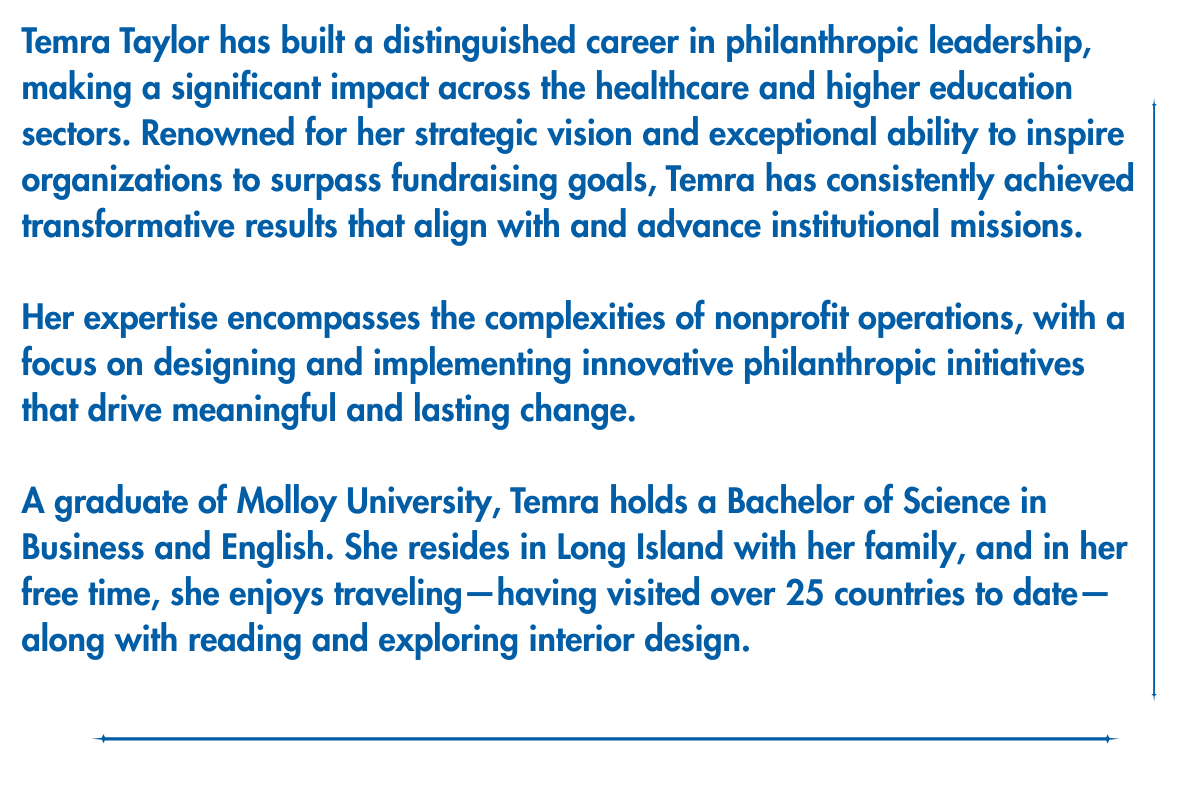 Temra Taylor has built a distinguished career in philanthropic leadership, making a significant impact across the healthcare and higher education sectors. Renowned for her strategic vision and exceptional ability to inspire organizations to surpass fundraising goals, Temra has consistently achieved transformative results that align with and advance institutional missions.

Her expertise encompasses the complexities of nonprofit operations, with a focus on designing and implementing innovative philanthropic initiatives that drive meaningful and lasting change.

A graduate of Molloy University, Temra holds a Bachelor of Science in Business and English. She resides in Long Island with her family, and in her free time, she enjoys traveling—having visited over 25 countries to date—along with reading and exploring interior design.